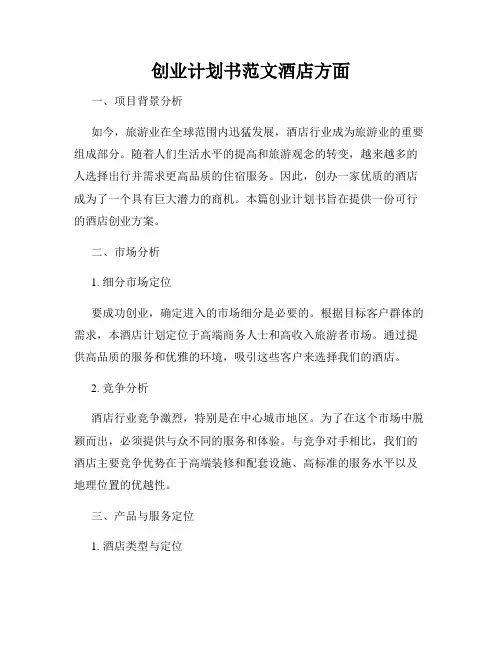 创业计划书范文酒店方面

一、项目背景分析

如今，旅游业在全球范围内迅猛发展，酒店行业成为旅游业的重要组成部分。随着人们生活水平的提高和旅游观念的转变，越来越多的人选择出行并需求更高品质的住宿服务。因此，创办一家优质的酒店成为了一个具有巨大潜力的商机。本篇创业计划书旨在提供一份可行的酒店创业方案。

二、市场分析

1. 细分市场定位

要成功创业，确定进入的市场细分是必要的。根据目标客户群体的需求，本酒店计划定位于高端商务人士和高收入旅游者市场。通过提供高品质的服务和优雅的环境，吸引这些客户来选择我们的酒店。

2. 竞争分析

酒店行业竞争激烈，特别是在中心城市地区。为了在这个市场中脱颖而出，必须提供与众不同的服务和体验。与竞争对手相比，我们的酒店主要竞争优势在于高端装修和配套设施、高标准的服务水平以及地理位置的优越性。

三、产品与服务定位

1. 酒店类型与定位